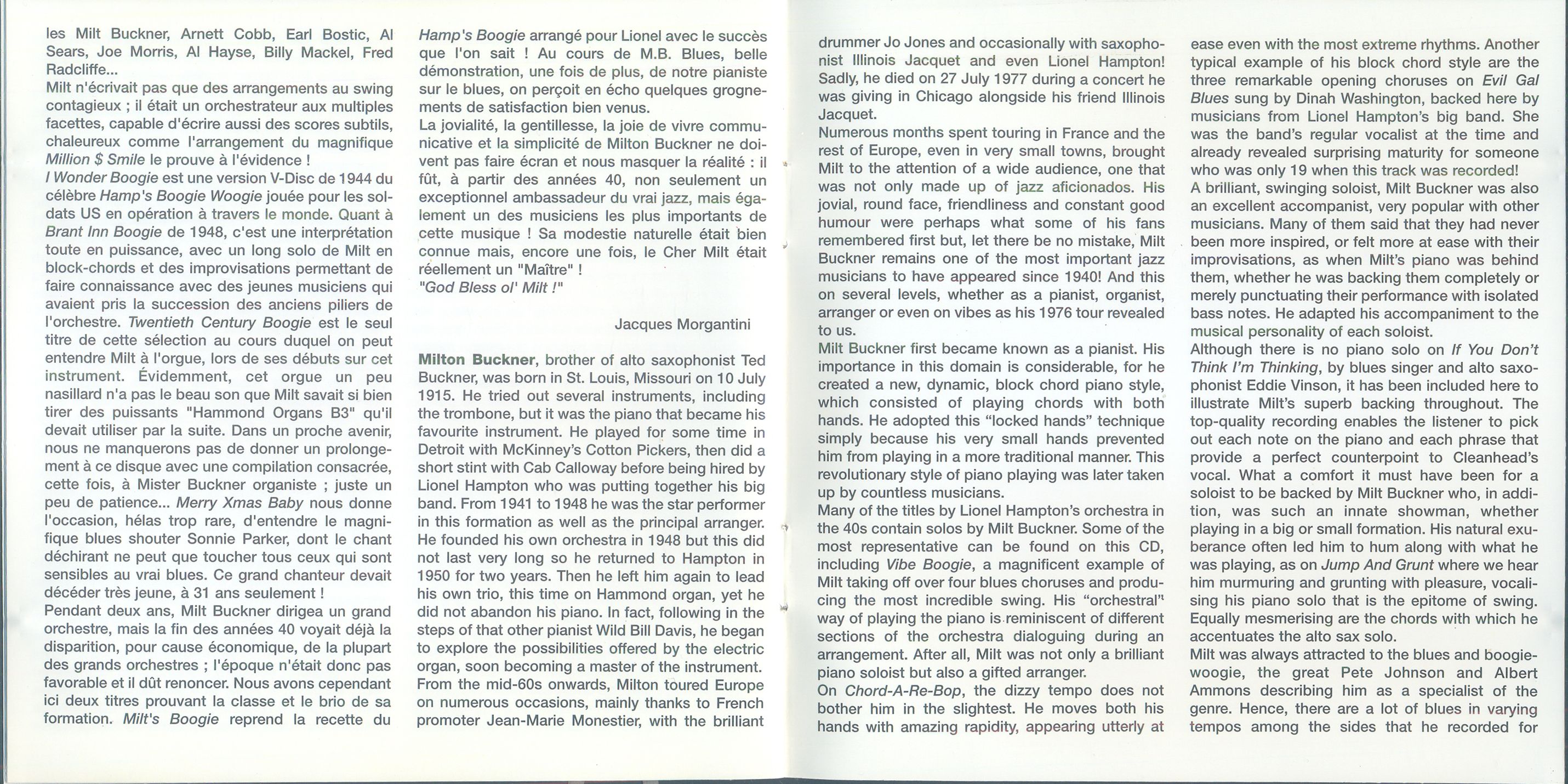 les Milt Buckner, Arnett Cobb, Earl Bostic, Al Sears, Joe Morris, Al Hayse, Billy Mackel, Fred Radcliffe...
Milt n'écrivait pas que des arrangements au swing contagieux ; il était un orchestrateur aux multiples facettes, capable d'écrire aussi des scores subtils, chaleureux comme l'arrangement du magnifique Million $ Smile le prouve à l'évidence !
I Wonder Boogie est une version V-Disc de 1944 du célèbre Hamp's Boogie Woogie jouée pour les soldats US en opération à travers le monde. Quant à Brant Inn Boogie de 1948, c'est une interprétation toute en puissance, avec un long solo de Milt en block-chords et des improvisations permettant de faire connaissance avec des jeunes musiciens qui avaient pris la succession des anciens piliers de l'orchestre. Twentieth Century Boogie est le seul titre de cette sélection au cours duquel on peut entendre Milt à l'orgue, lors de ses débuts sur cet instrument. Évidemment, cet orgue un peu nasillard n'a pas le beau son que Milt savait si bien tirer des puissants "Hammond Organs B3" qu'il devait utiliser par la suite. Dans un proche avenir, nous ne manquerons pas de donner un prolongement à ce disque avec une compilation consacrée, cette fois, à Mister Buckner organiste ; juste un peu de patience... Merry Xmas Baby nous donne l'occasion, hélas trop rare, d'entendre le magnifique blues shouter Sonnie Parker, dont le chant déchirant ne peut que toucher tous ceux qui sont sensibles au vrai blues. Ce grand chanteur devait décéder très jeune, à 31 ans seulement !
Pendant deux ans, Milt Buckner dirigea un grand orchestre, mais la fin des années 40 voyait déjà la disparition, pour cause économique, de la plupart des grands orchestres ; l'époque n'était donc pas favorable et il dût renoncer. Nous avons cependant ici deux titres prouvant la classe et le brio de sa formation. Milt's Boogie reprend la recette du Hamp's Boogie arrangé pour Lionel avec le succès que l'on sait ! Au cours de M.B. Blues, belle démonstration, une fois de plus, de notre pianiste sur le blues, on perçoit en écho quelques grognements de satisfaction bien venus.
La jovialité, la gentillesse, la joie de vivre communicative et la simplicité de Milton Buckner ne doivent pas faire écran et nous masquer la réalité : il fût, à partir des années 40, non seulement un exceptionnel ambassadeur du vrai jazz, mais également un des musiciens les plus importants de cette musique ! Sa modestie naturelle était bien connue mais, encore une fois, le Cher Milt était réellement un "Maître" !
"God Bless ol' Milt !"

Jacques Morgantini

Milton Buckner, brother of alto saxophonist Ted Buckner, was born in St. Louis, Missouri on 10 July 1915. He tried out several instruments, including the trombone, but it was the piano that became his favourite instrument. He played for some time in Detroit with McKinney's Cotton Pickers, then did a short stint with Cab Calloway before being hired by Lionel Hampton who was putting together his big band. From 1941 to 1948 he was the star performer in this formation as well as the principal arranger. He founded his own orchestra in 1948 but this did not last very long so he returned to Hampton in 1950 for two years. Then he left him again to lead his own trio, this time on Hammond organ, yet he did not abandon his piano. In fact, following in the steps of that other pianist Wild Bill Davis, he began to explore the possibilities offered by the electric organ, soon becoming a master of the instrument. From the mid-60s onwards, Milton toured Europe on numerous occasions, mainly thanks to French promoter Jean-Marie Monestier, with the brilliant drummer Jo Jones and occasionally with saxophonist Illinois Jacquet and even Lionel Hampton! Sadly, he died on 27 July 1977 during a concert he was giving in Chicago alongside his friend Illinois Jacquet.
Numerous months spent touring in France and the rest of Europe, even in very small towns, brought Milt to the attention of a wide audience, one that was not only made up of jazz aficionados. His jovial, round face, friendliness and constant good humour were perhaps what some of his fans remembered first but, let there be no mistake, Milt Buckner remains one of the most important jazz musicians to have appeared since 1940! And this on several levels, whether as a pianist, organist, arranger or even on vibes as his 1976 tour revealed to us.
Milt Buckner first became known as a pianist. His importance in this domain is considerable, for he created a new, dynamic, block chord piano style, which consisted of playing chords with both hands. He adopted this "locked hands" technique simply because his very small hands prevented him from playing in a more traditional manner. This revolutionary style of piano playing was later taken up by countless musicians.
Many of the titles by Lionel Hampton's orchestra in the 40s contain solos by Milt Buckner. Some of the most representative can be found on this CD, including Vibe Boogie, a magnificent example of Milt taking off over four blues choruses and producing the most incredible swing. His "orchestral" way of playing the piano is reminiscent of different sections of the orchestra dialoguing during an arrangement. After all, Milt was not only a brilliant piano soloist but also a gifted arranger.
On Chord-A-Re-Bop, the dizzy tempo does not bother him in the slightest. He moves both his hands with amazing rapidity, appearing utterly at ease even with the most extreme rhythms. Another typical example of his block chord style are the three remarkable opening choruses on Evil Gal Blues sung by Dinah Washington, backed here by musicians from Lionel Hampton's big band. She was the band's regular vocalist at the time and already revealed surprising maturity for someone who was only 19 when this track was recorded!
A brilliant, swinging soloist, Milt Buckner was also an excellent accompanist, very popular with other musicians. Many of them said that they had never been more inspired, or felt more at ease with their improvisations, as when Milt's piano was behind them, whether he was backing them completely or merely punctuating their performance with isolated bass notes. He adapted his accompaniment to the musical personality of each soloist.
Although there is no piano solo on If You Don't Think I'm Thinking, by blues singer and alto saxophonist Eddie Vinson, it has been included here to illustrate Milt's superb backing throughout. The top-quality recording enables the listener to pick out each note on the piano and each phrase that provide a perfect counterpoint to Cleanhead's vocal. What a comfort it must have been for a soloist to be backed by Milt Buckner who, in addition, was such an innate showman, whether playing in a big or small formation. His natural exuberance often led him to hum along with what he was playing, as on Jump And Grunt where we hear him murmuring and grunting with pleasure, vocalising his piano solo that is the epitome of swing. Equally mesmerising are the chords with which he accentuates the alto sax solo.
Milt was always attracted to the blues and boogie-woogie, the great Pete Johnson and Albert Ammons describing him as a specialist of the genre. Hence, there are a lot of blues in varying tempos among the sides that he recorded for